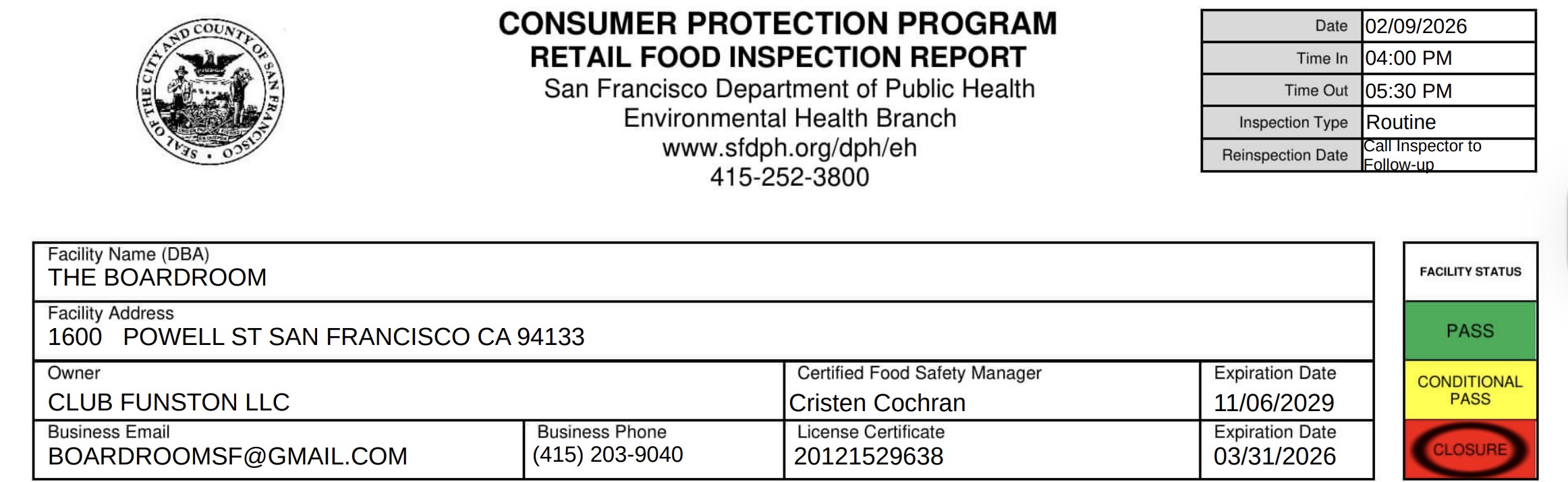 SEAL OF THE CITY AND COUNTY OF SAN FRANCISCO

CONSUMER PROTECTION PROGRAM
RETAIL FOOD INSPECTION REPORT
San Francisco Department of Public Health
Environmental Health Branch
www.sfdph.org/dph/eh
415-252-3800

| Date | 02/09/2026 |
|---|---|
| Time In | 04:00 PM |
| Time Out | 05:30 PM |
| Inspection Type | Routine |
| Reinspection Date | Call Inspector to Follow-up |

Facility Name (DBA)
THE BOARDROOM

Facility Address
1600 POWELL ST SAN FRANCISCO CA 94133

Owner
CLUB FUNSTON LLC

Certified Food Safety Manager
Cristen Cochran

Expiration Date
11/06/2029

Business Email
BOARDROOMSF@GMAIL.COM

Business Phone
(415) 203-9040

License Certificate
20121529638

Expiration Date
03/31/2026

FACILITY STATUS
PASS
CONDITIONAL PASS
CLOSURE